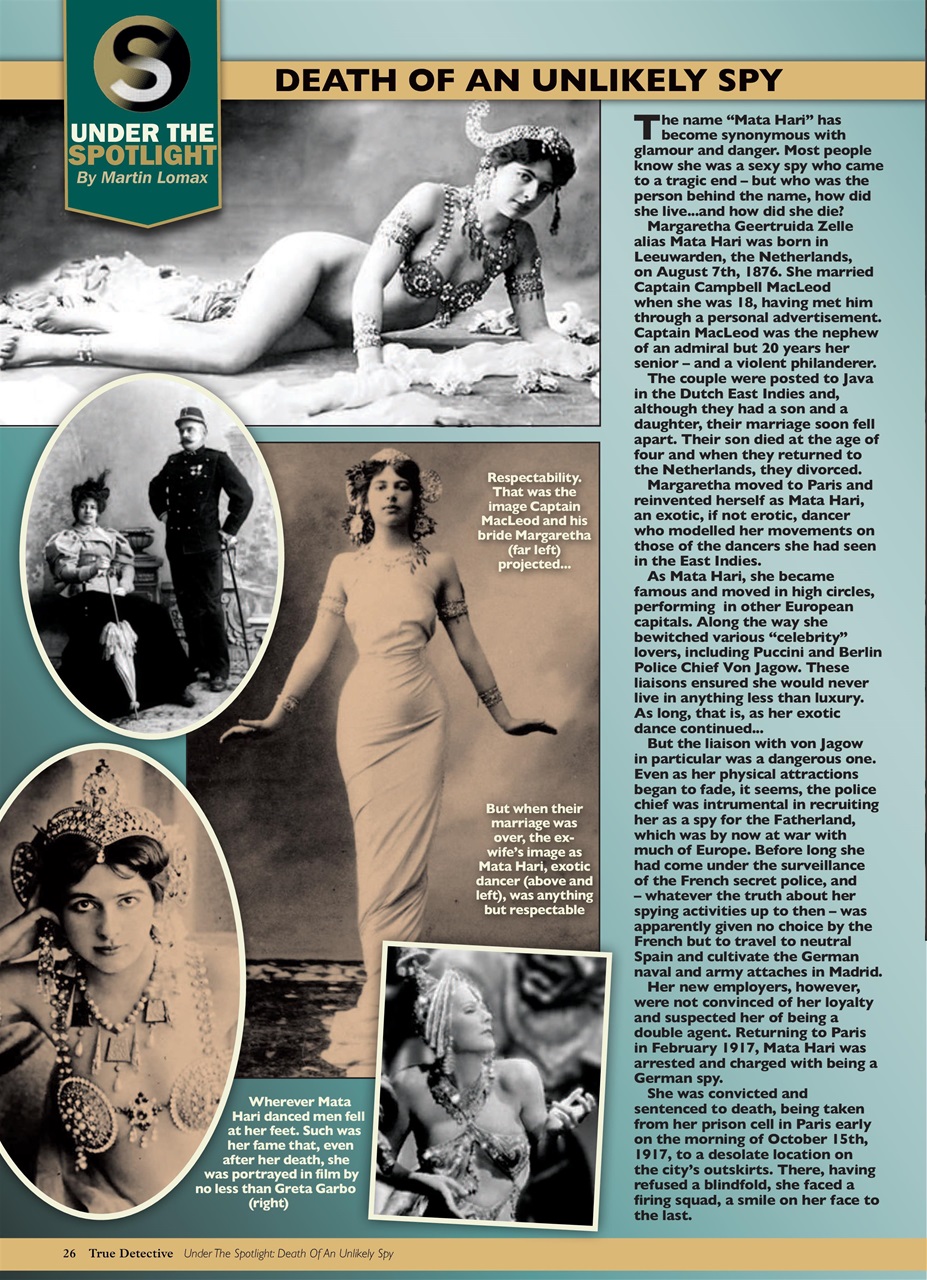 S
UNDER THE SPOTLIGHT
By Martin Lomax

DEATH OF AN UNLIKELY SPY

The name "Mata Hari" has become synonymous with glamour and danger. Most people know she was a sexy spy who came to a tragic end – but who was the person behind the name, how did she live...and how did she die?

Margaretha Geertruida Zelle alias Mata Hari was born in Leeuwarden, the Netherlands, on August 7th, 1876. She married Captain Campbell MacLeod when she was 18, having met him through a personal advertisement. Captain MacLeod was the nephew of an admiral but 20 years her senior – and a violent philanderer.

The couple were posted to Java in the Dutch East Indies and, although they had a son and a daughter, their marriage soon fell apart. Their son died at the age of four and when they returned to the Netherlands, they divorced.

Margaretha moved to Paris and reinvented herself as Mata Hari, an exotic, if not erotic, dancer who modelled her movements on those of the dancers she had seen in the East Indies.

As Mata Hari, she became famous and moved in high circles, performing in other European capitals. Along the way she bewitched various "celebrity" lovers, including Puccini and Berlin Police Chief Von Jagow. These liaisons ensured she would never live in anything less than luxury. As long, that is, as her exotic dance continued...

But the liaison with von Jagow in particular was a dangerous one. Even as her physical attractions began to fade, it seems, the police chief was intrumental in recruiting her as a spy for the Fatherland, which was by now at war with much of Europe. Before long she had come under the surveillance of the French secret police, and – whatever the truth about her spying activities up to then – was apparently given no choice by the French but to travel to neutral Spain and cultivate the German naval and army attaches in Madrid.

Her new employers, however, were not convinced of her loyalty and suspected her of being a double agent. Returning to Paris in February 1917, Mata Hari was arrested and charged with being a German spy.

She was convicted and sentenced to death, being taken from her prison cell in Paris early on the morning of October 15th, 1917, to a desolate location on the city's outskirts. There, having refused a blindfold, she faced a firing squad, a smile on her face to the last.

Respectability. That was the image Captain MacLeod and his bride Margaretha (far left) projected...

But when their marriage was over, the ex-wife's image as Mata Hari, exotic dancer (above and left), was anything but respectable

Wherever Mata Hari danced men fell at her feet. Such was her fame that, even after her death, she was portrayed in film by no less than Greta Garbo (right)

26 True Detective Under The Spotlight: Death Of An Unlikely Spy